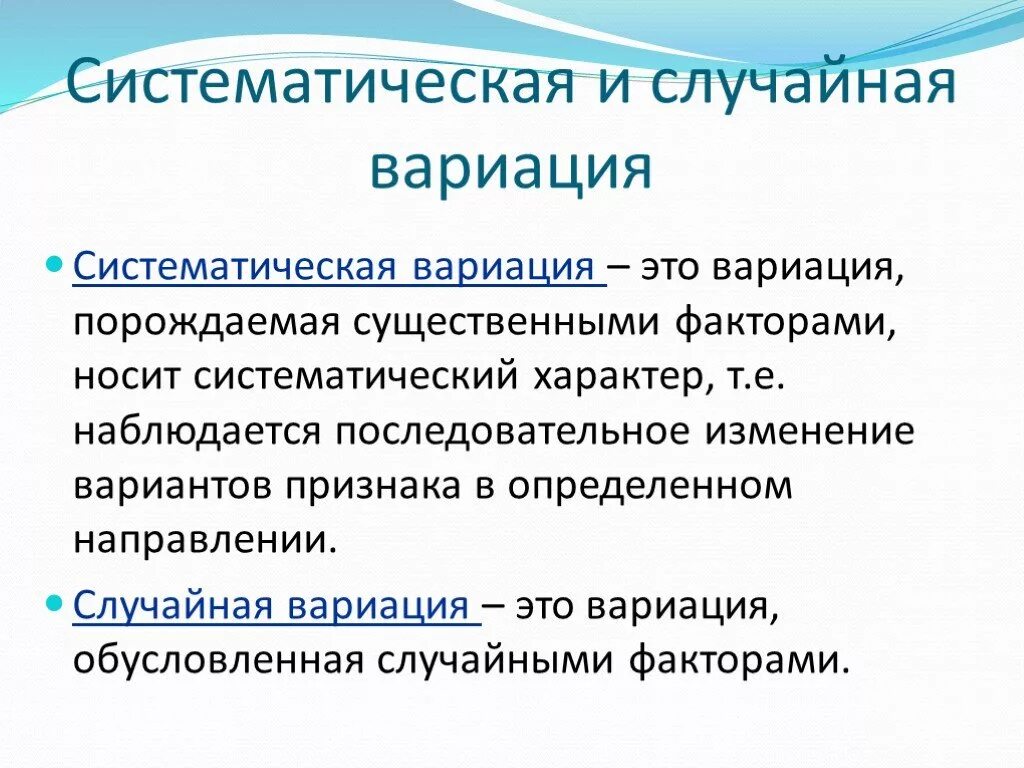 Систематическая и случайная вариация

Систематическая вариация – это вариация, порождаемая существенными факторами, носит систематический характер, т.е. наблюдается последовательное изменение вариантов признака в определенном направлении.

Случайная вариация – это вариация, обусловленная случайными факторами.